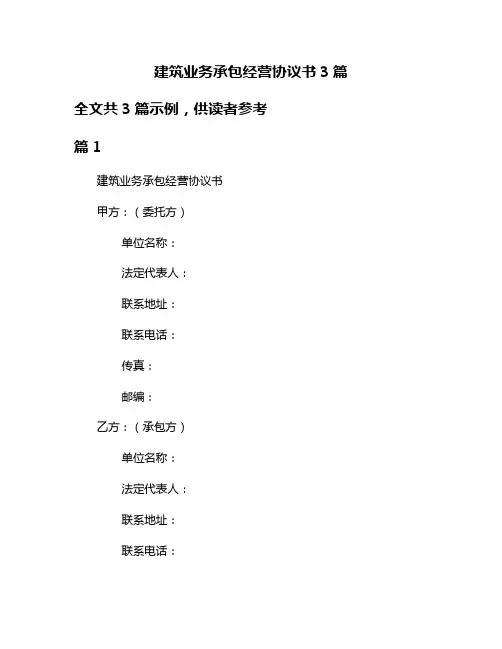 建筑业务承包经营协议书 3 篇

全文共 3 篇示例，供读者参考

篇 1

建筑业务承包经营协议书

甲方：（委托方）

单位名称：

法定代表人：

联系地址：

联系电话：

传真：

邮编：

乙方：（承包方）

单位名称：

法定代表人：

联系地址：

联系电话：